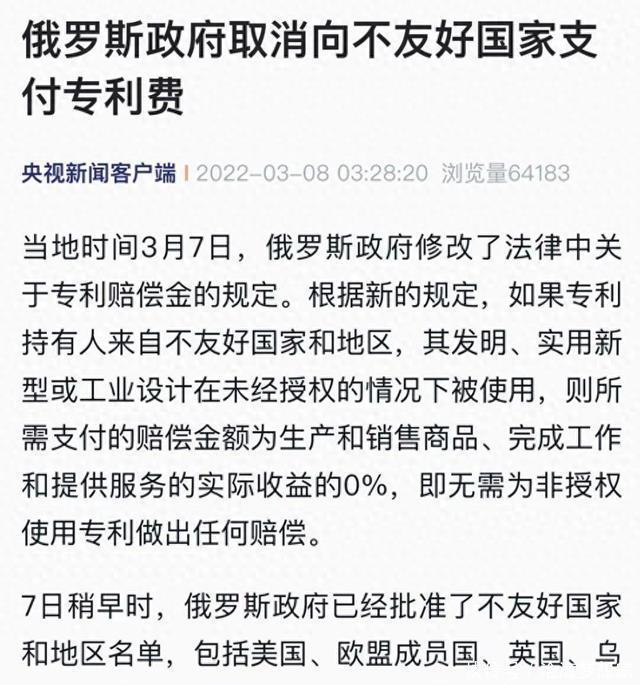 俄罗斯政府取消向不友好国家支付专利费

央视新闻客户端 | 2022-03-08 03:28:20 浏览量64183

当地时间3月7日，俄罗斯政府修改了法律中关于专利赔偿金的规定。根据新的规定，如果专利持有人来自不友好国家和地区，其发明、实用新型或工业设计在未经授权的情况下被使用，则所需支付的赔偿金额为生产和销售商品、完成工作和提供服务的实际收益的0%，即无需为非授权使用专利做出任何赔偿。

7日稍早时，俄罗斯政府已经批准了不友好国家和地区名单，包括美国、欧盟成员国、英国、乌